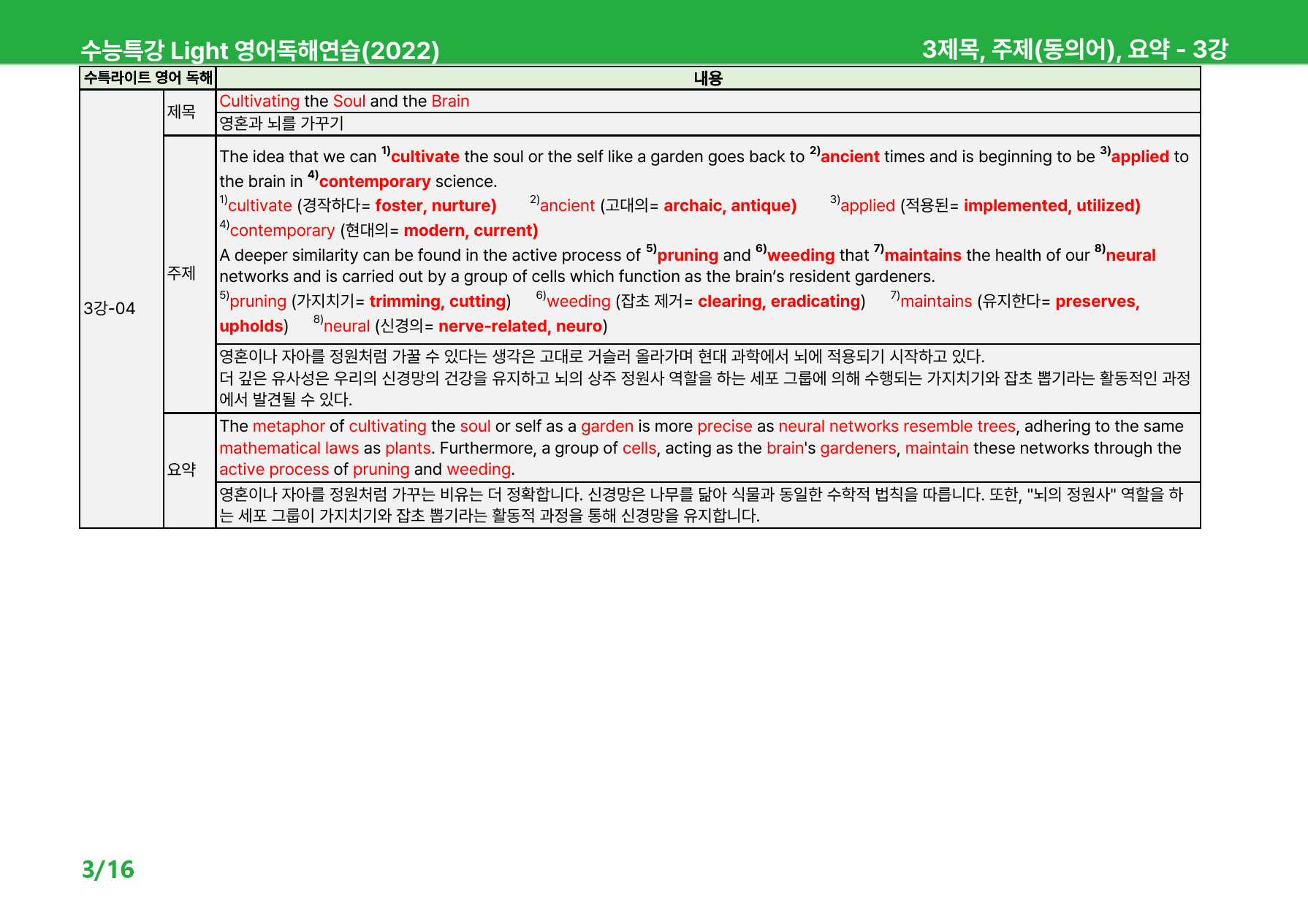 수능특강 Light 영어독해연습(2022)

3제목, 주제(동의어), 요약 - 3강

| 수특라이트 영어 독해 | | 내용 |
|---|---|---|
| 3강-04 | 제목 | Cultivating the Soul and the Brain |
| | | 영혼과 뇌를 가꾸기 |
| | 주제 | The idea that we can $^{1)}$cultivate the soul or the self like a garden goes back to $^{2)}$ancient times and is beginning to be $^{3)}$applied to the brain in $^{4)}$contemporary science. $^{1)}$cultivate (경작하다= foster, nurture) $^{2)}$ancient (고대의= archaic, antique) $^{3)}$applied (적용된= implemented, utilized) $^{4)}$contemporary (현대의= modern, current) A deeper similarity can be found in the active process of $^{5)}$pruning and $^{6)}$weeding that $^{7)}$maintains the health of our $^{8)}$neural networks and is carried out by a group of cells which function as the brain's resident gardeners. $^{5)}$pruning (가지치기= trimming, cutting) $^{6)}$weeding (잡초 제거= clearing, eradicating) $^{7)}$maintains (유지한다= preserves, upholds) $^{8)}$neural (신경의= nerve-related, neuro) |
| | | 영혼이나 자아를 정원처럼 가꿀 수 있다는 생각은 고대로 거슬러 올라가며 현대 과학에서 뇌에 적용되기 시작하고 있다. 더 깊은 유사성은 우리의 신경망의 건강을 유지하고 뇌의 상주 정원사 역할을 하는 세포 그룹에 의해 수행되는 가지치기와 잡초 뽑기라는 활동적인 과정에서 발견될 수 있다. |
| | 요약 | The metaphor of cultivating the soul or self as a garden is more precise as neural networks resemble trees, adhering to the same mathematical laws as plants. Furthermore, a group of cells, acting as the brain's gardeners, maintain these networks through the active process of pruning and weeding. |
| | | 영혼이나 자아를 정원처럼 가꾸는 비유는 더 정확합니다. 신경망은 나무를 닮아 식물과 동일한 수학적 법칙을 따릅니다. 또한, "뇌의 정원사" 역할을 하는 세포 그룹이 가지치기와 잡초 뽑기라는 활동적 과정을 통해 신경망을 유지합니다. |

3/16